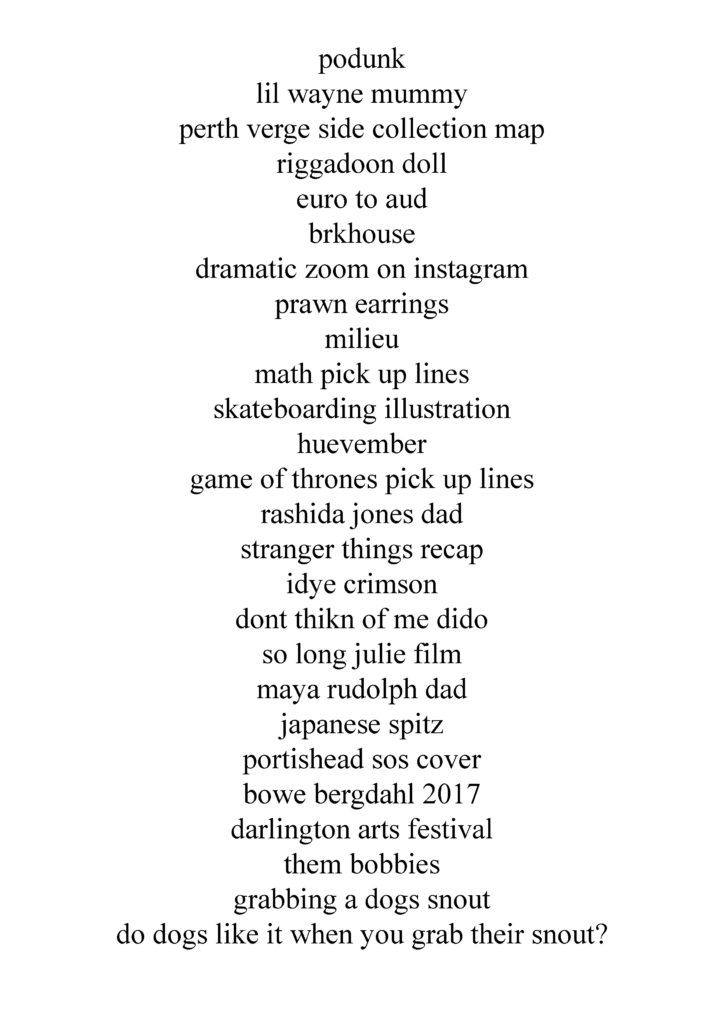 podunk
lil wayne mummy
perth verge side collection map
riggadoon doll
euro to aud
brkhouse
dramatic zoom on instagram
prawn earrings
milieu
math pick up lines
skateboarding illustration
huevember
game of thrones pick up lines
rashida jones dad
stranger things recap
idye crimson
dont thikn of me dido
so long julie film
maya rudolph dad
japanese spitz
portishead sos cover
bowe bergdahl 2017
darlington arts festival
them bobbies
grabbing a dogs snout
do dogs like it when you grab their snout?